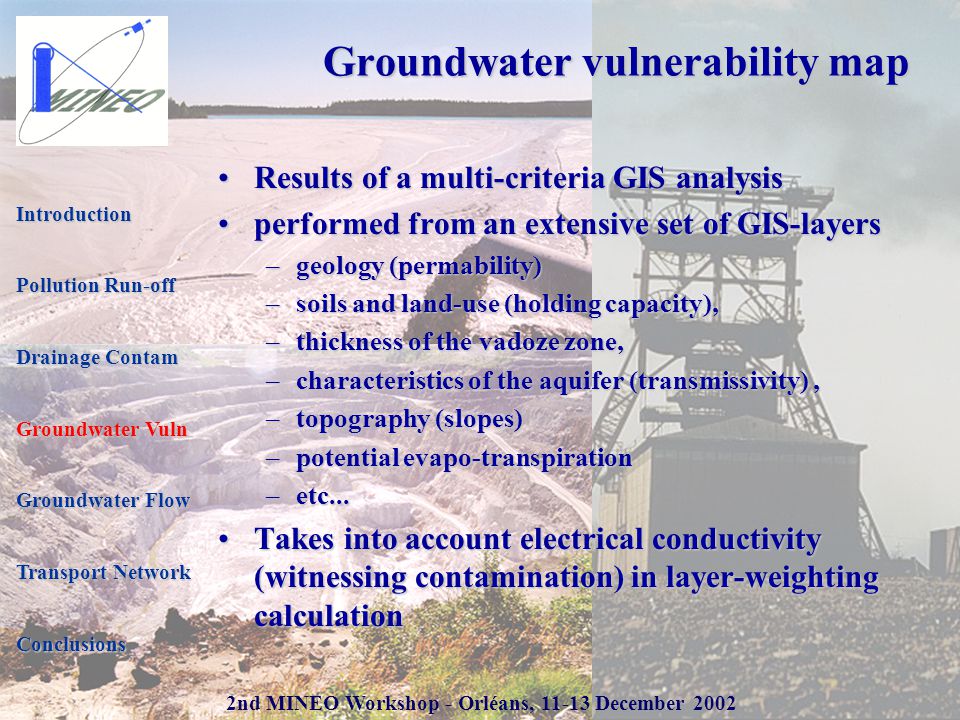 MINEO

Groundwater vulnerability map

Introduction

Pollution Run-off

Drainage Contam

Groundwater Vuln

Groundwater Flow

Transport Network

Conclusions

• Results of a multi-criteria GIS analysis
• performed from an extensive set of GIS-layers
– geology (permability)
– soils and land-use (holding capacity),
– thickness of the vadoze zone,
– characteristics of the aquifer (transmissivity) ,
– topography (slopes)
– potential evapo-transpiration
– etc...
• Takes into account electrical conductivity (witnessing contamination) in layer-weighting calculation

2nd MINEO Workshop - Orléans, 11-13 December 2002